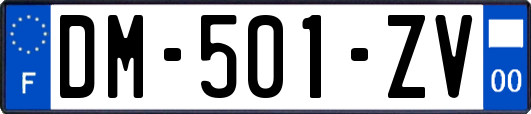 F
DM-501-ZV
00